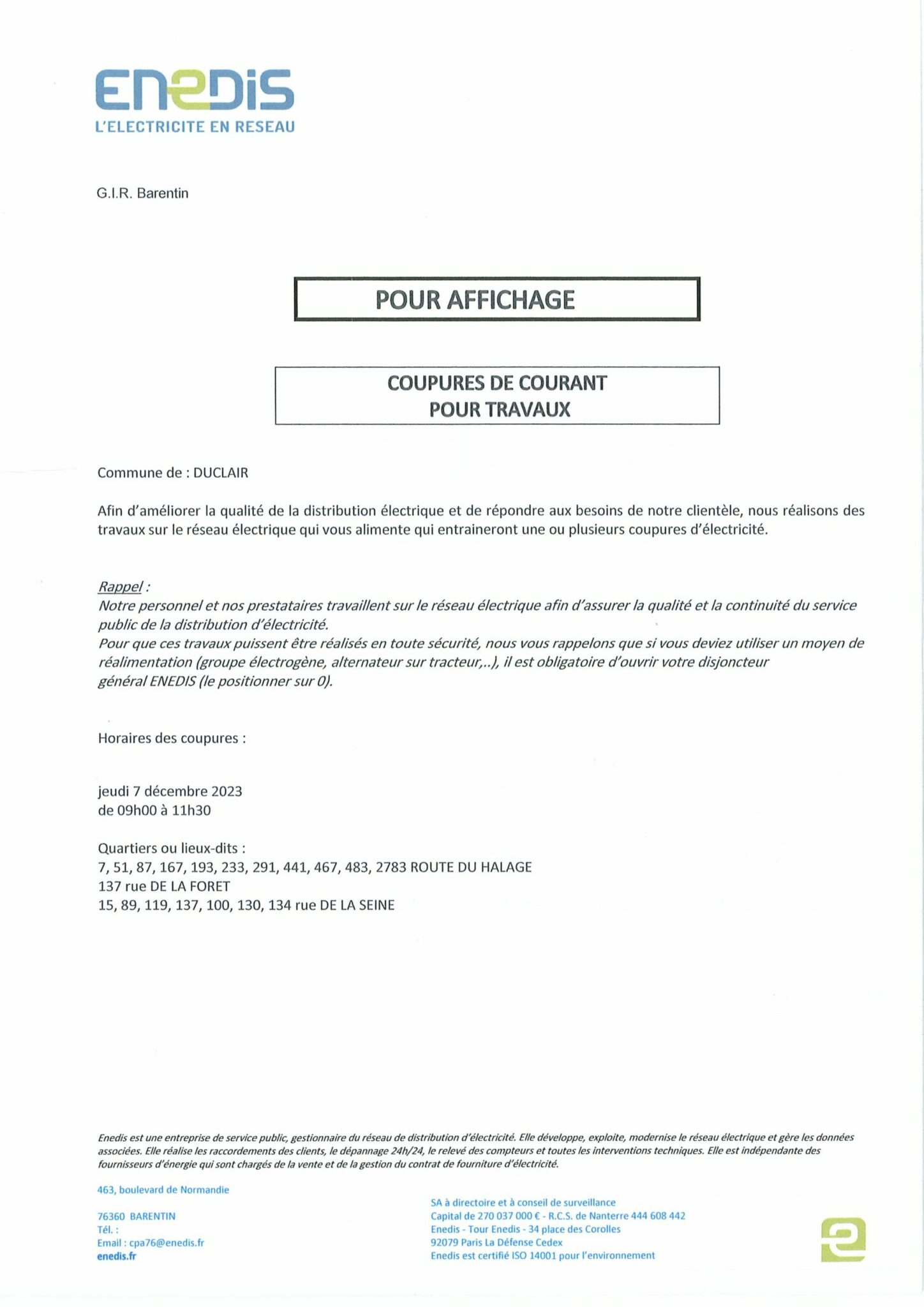 ENEDIS
L'ELECTRICITE EN RESEAU

G.I.R. Barentin

POUR AFFICHAGE

COUPURES DE COURANT
POUR TRAVAUX

Commune de : DUCLAIR

Afin d'améliorer la qualité de la distribution électrique et de répondre aux besoins de notre clientèle, nous réalisons des travaux sur le réseau électrique qui vous alimente qui entraineront une ou plusieurs coupures d'électricité.

Rappel :
Notre personnel et nos prestataires travaillent sur le réseau électrique afin d'assurer la qualité et la continuité du service public de la distribution d'électricité.
Pour que ces travaux puissent être réalisés en toute sécurité, nous vous rappelons que si vous deviez utiliser un moyen de réalimentation (groupe électrogène, alternateur sur tracteur,..), il est obligatoire d'ouvrir votre disjoncteur général ENEDIS (le positionner sur 0).

Horaires des coupures :

jeudi 7 décembre 2023
de 09h00 à 11h30

Quartiers ou lieux-dits :
7, 51, 87, 167, 193, 233, 291, 441, 467, 483, 2783 ROUTE DU HALAGE
137 rue DE LA FORET
15, 89, 119, 137, 100, 130, 134 rue DE LA SEINE

Enedis est une entreprise de service public, gestionnaire du réseau de distribution d'électricité. Elle développe, exploite, modernise le réseau électrique et gère les données associées. Elle réalise les raccordements des clients, le dépannage 24h/24, le relevé des compteurs et toutes les interventions techniques. Elle est indépendante des fournisseurs d'énergie qui sont chargés de la vente et de la gestion du contrat de fourniture d'électricité.

463, boulevard de Normandie

76360 BARENTIN
Tél. :
Email : cpa76@enedis.fr
enedis.fr

SA à directoire et à conseil de surveillance
Capital de 270 037 000 € - R.C.S. de Nanterre 444 608 442
Enedis - Tour Enedis - 34 place des Corolles
92079 Paris La Défense Cedex
Enedis est certifié ISO 14001 pour l'environnement